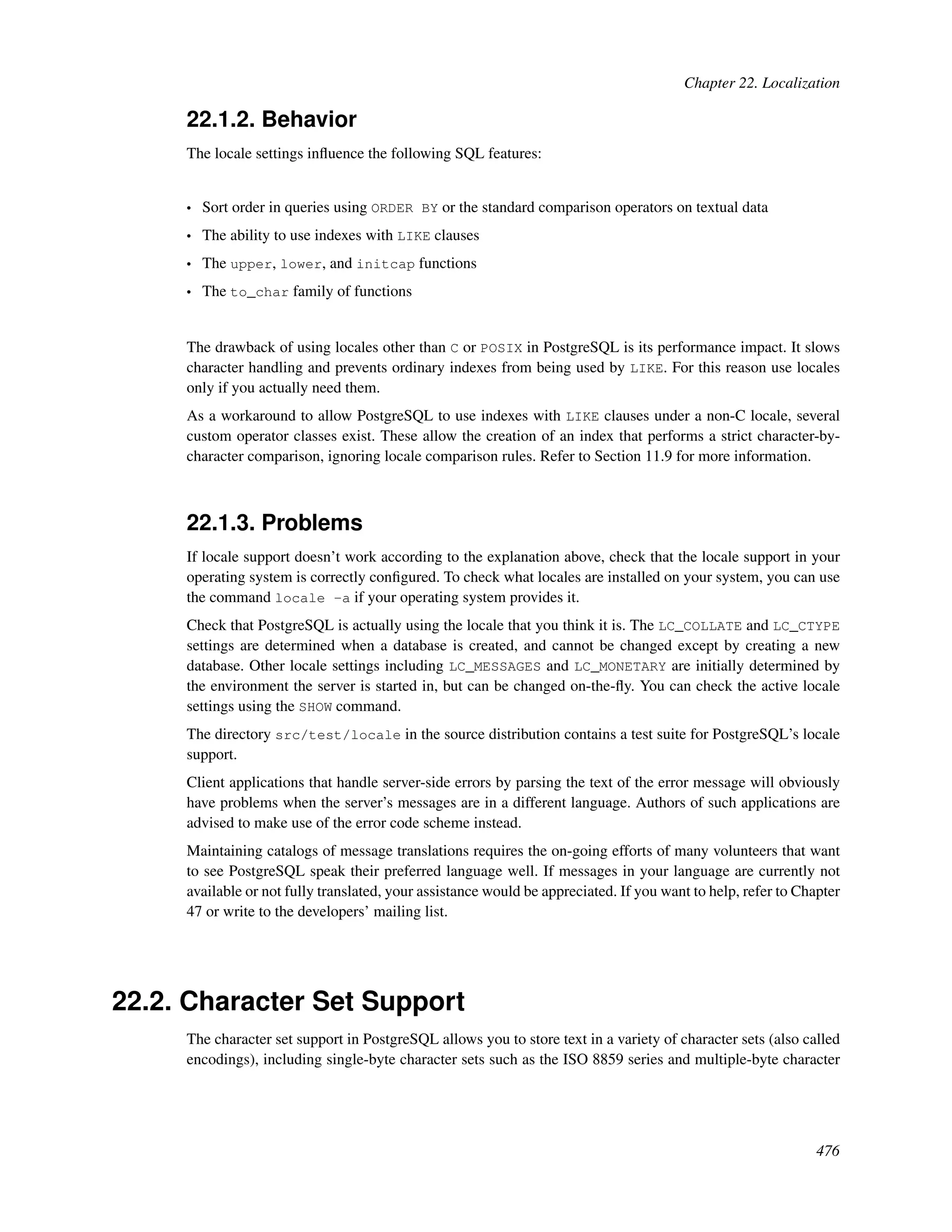 Chapter 22. Localization

22.1.2. Behavior

The locale settings influence the following SQL features:

• Sort order in queries using ORDER BY or the standard comparison operators on textual data
• The ability to use indexes with LIKE clauses
• The upper, lower, and initcap functions
• The to_char family of functions

The drawback of using locales other than C or POSIX in PostgreSQL is its performance impact. It slows character handling and prevents ordinary indexes from being used by LIKE. For this reason use locales only if you actually need them.

As a workaround to allow PostgreSQL to use indexes with LIKE clauses under a non-C locale, several custom operator classes exist. These allow the creation of an index that performs a strict character-by-character comparison, ignoring locale comparison rules. Refer to Section 11.9 for more information.

22.1.3. Problems

If locale support doesn't work according to the explanation above, check that the locale support in your operating system is correctly configured. To check what locales are installed on your system, you can use the command locale -a if your operating system provides it.

Check that PostgreSQL is actually using the locale that you think it is. The LC_COLLATE and LC_CTYPE settings are determined when a database is created, and cannot be changed except by creating a new database. Other locale settings including LC_MESSAGES and LC_MONETARY are initially determined by the environment the server is started in, but can be changed on-the-fly. You can check the active locale settings using the SHOW command.

The directory src/test/locale in the source distribution contains a test suite for PostgreSQL's locale support.

Client applications that handle server-side errors by parsing the text of the error message will obviously have problems when the server's messages are in a different language. Authors of such applications are advised to make use of the error code scheme instead.

Maintaining catalogs of message translations requires the on-going efforts of many volunteers that want to see PostgreSQL speak their preferred language well. If messages in your language are currently not available or not fully translated, your assistance would be appreciated. If you want to help, refer to Chapter 47 or write to the developers' mailing list.

22.2. Character Set Support

The character set support in PostgreSQL allows you to store text in a variety of character sets (also called encodings), including single-byte character sets such as the ISO 8859 series and multiple-byte character

476